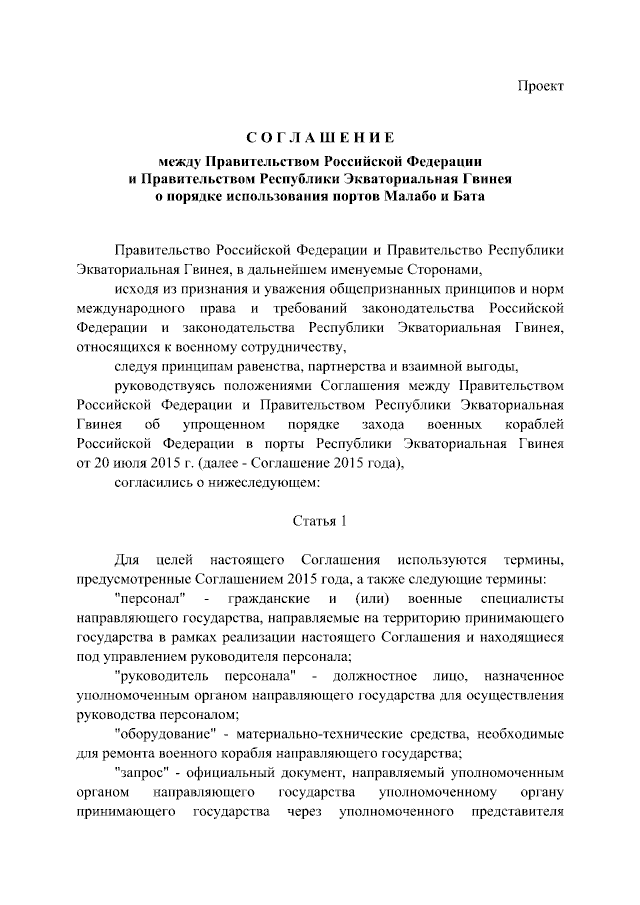 Проект

СОГЛАШЕНИЕ

между Правительством Российской Федерации и Правительством Республики Экваториальная Гвинея о порядке использования портов Малабо и Бата

Правительство Российской Федерации и Правительство Республики Экваториальная Гвинея, в дальнейшем именуемые Сторонами,

исходя из признания и уважения общепризнанных принципов и норм международного права и требований законодательства Российской Федерации и законодательства Республики Экваториальная Гвинея, относящихся к военному сотрудничеству,

следуя принципам равенства, партнерства и взаимной выгоды,

руководствуясь положениями Соглашения между Правительством Российской Федерации и Правительством Республики Экваториальная Гвинея об упрощенном порядке захода военных кораблей Российской Федерации в порты Республики Экваториальная Гвинея от 20 июля 2015 г. (далее - Соглашение 2015 года),

согласились о нижеследующем:

Статья 1

Для целей настоящего Соглашения используются термины, предусмотренные Соглашением 2015 года, а также следующие термины:

"персонал" - гражданские и (или) военные специалисты направляющего государства, направляемые на территорию принимающего государства в рамках реализации настоящего Соглашения и находящиеся под управлением руководителя персонала;

"руководитель персонала" - должностное лицо, назначенное уполномоченным органом направляющего государства для осуществления руководства персоналом;

"оборудование" - материально-технические средства, необходимые для ремонта военного корабля направляющего государства;

"запрос" - официальный документ, направляемый уполномоченным органом направляющего государства уполномоченному органу принимающего государства через уполномоченного представителя